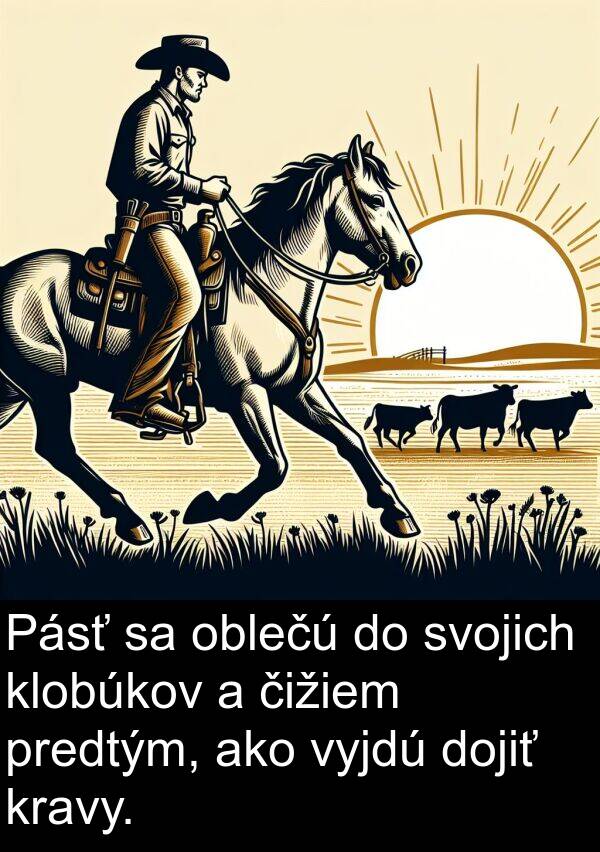 Pásť sa oblečú do svojich klobúkov a čižiem predtým, ako vyjdú dojiť kravy.